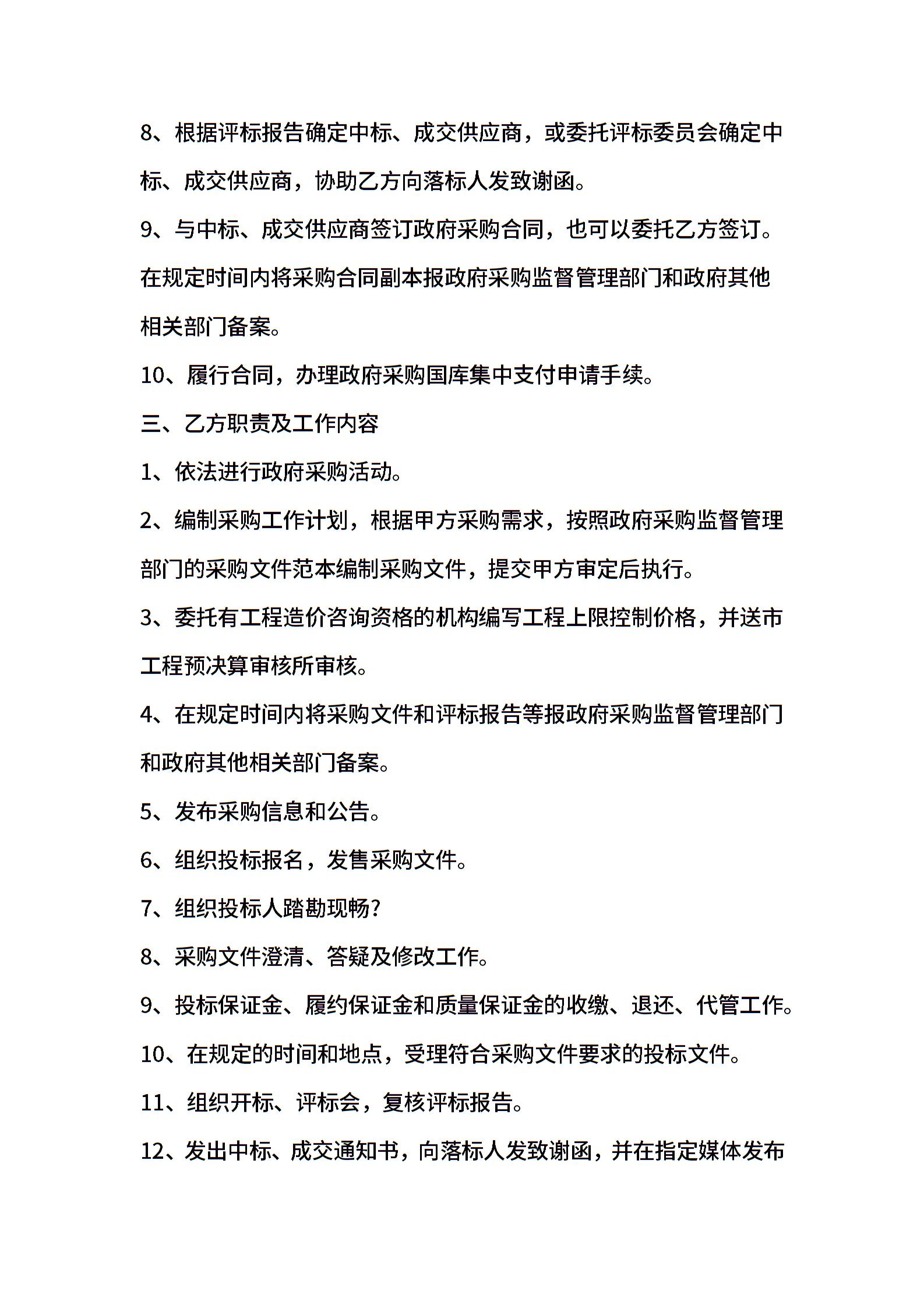 8、根据评标报告确定中标、成交供应商，或委托评标委员会确定中标、成交供应商，协助乙方向落标人发致谢函。

9、与中标、成交供应商签订政府采购合同，也可以委托乙方签订。在规定时间内将采购合同副本报政府采购监督管理部门和政府其他相关部门备案。

10、履行合同，办理政府采购国库集中支付申请手续。

三、乙方职责及工作内容

1、依法进行政府采购活动。

2、编制采购工作计划，根据甲方采购需求，按照政府采购监督管理部门的采购文件范本编制采购文件，提交甲方审定后执行。

3、委托有工程造价咨询资格的机构编写工程上限控制价格，并送市工程预决算审核所审核。

4、在规定时间内将采购文件和评标报告等报政府采购监督管理部门和政府其他相关部门备案。

5、发布采购信息和公告。

6、组织投标报名，发售采购文件。

7、组织投标人踏勘现畅?

8、采购文件澄清、答疑及修改工作。

9、投标保证金、履约保证金和质量保证金的收缴、退还、代管工作。

10、在规定的时间和地点，受理符合采购文件要求的投标文件。

11、组织开标、评标会，复核评标报告。

12、发出中标、成交通知书，向落标人发致谢函，并在指定媒体发布